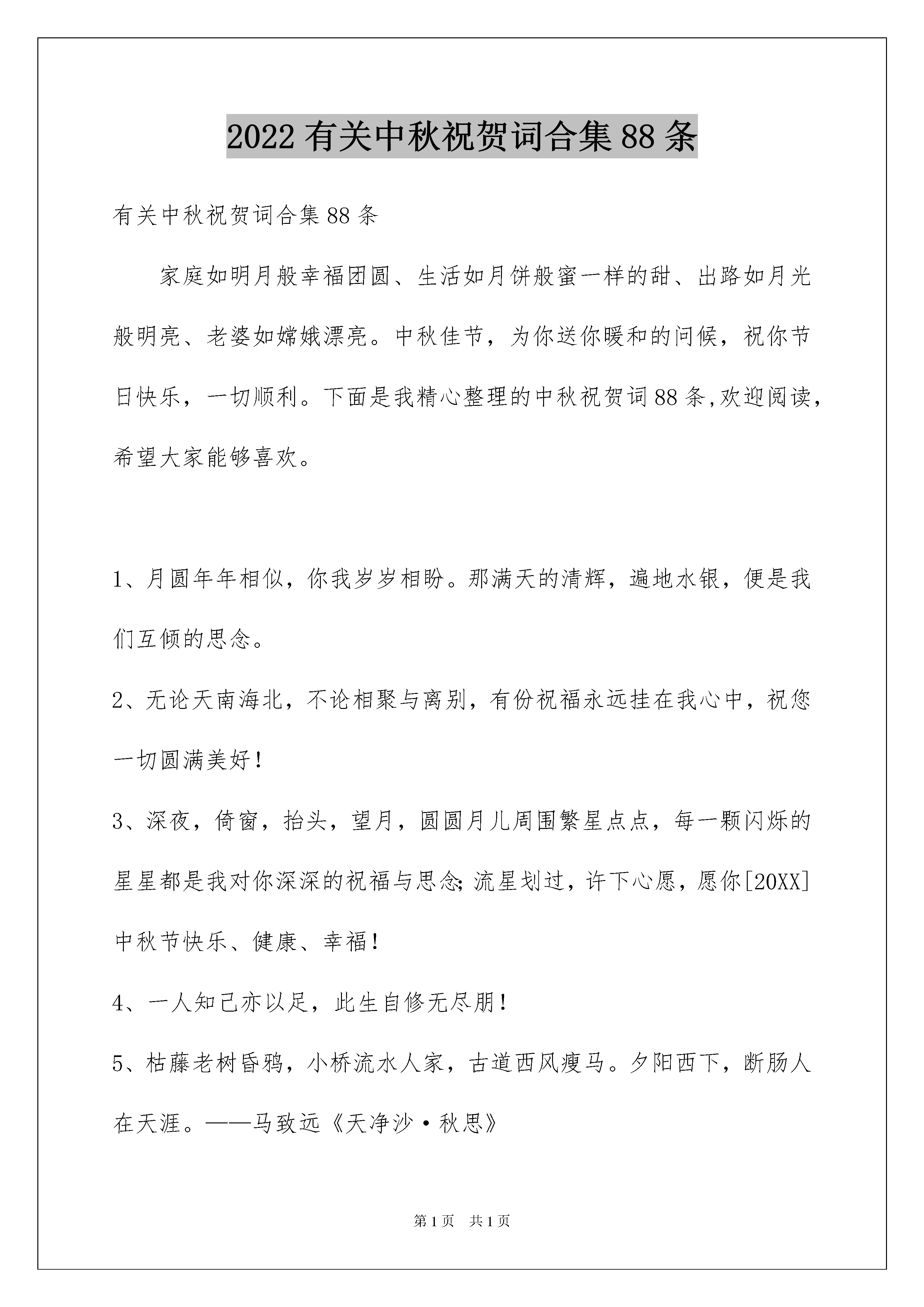 2022有关中秋祝贺词合集88条

有关中秋祝贺词合集88条

家庭如明月般幸福团圆、生活如月饼般蜜一样的甜、出路如月光般明亮、老婆如嫦娥漂亮。中秋佳节，为你送你暖和的问候，祝你节日快乐，一切顺利。下面是我精心整理的中秋祝贺词88条,欢迎阅读，希望大家能够喜欢。

1、月圆年年相似，你我岁岁相盼。那满天的清辉，遍地水银，便是我们互倾的思念。

2、无论天南海北，不论相聚与离别，有份祝福永远挂在我心中，祝您一切圆满美好!

3、深夜，倚窗，抬头，望月，圆圆月儿周围繁星点点，每一颗闪烁的星星都是我对你深深的祝福与思念;流星划过，许下心愿，愿你[20XX]中秋节快乐、健康、幸福!

4、一人知己亦以足，此生自修无尽朋!

5、枯藤老树昏鸦，小桥流水人家，古道西风瘦马。夕阳西下，断肠人在天涯。——马致远《天净沙·秋思》

第1页 共1页